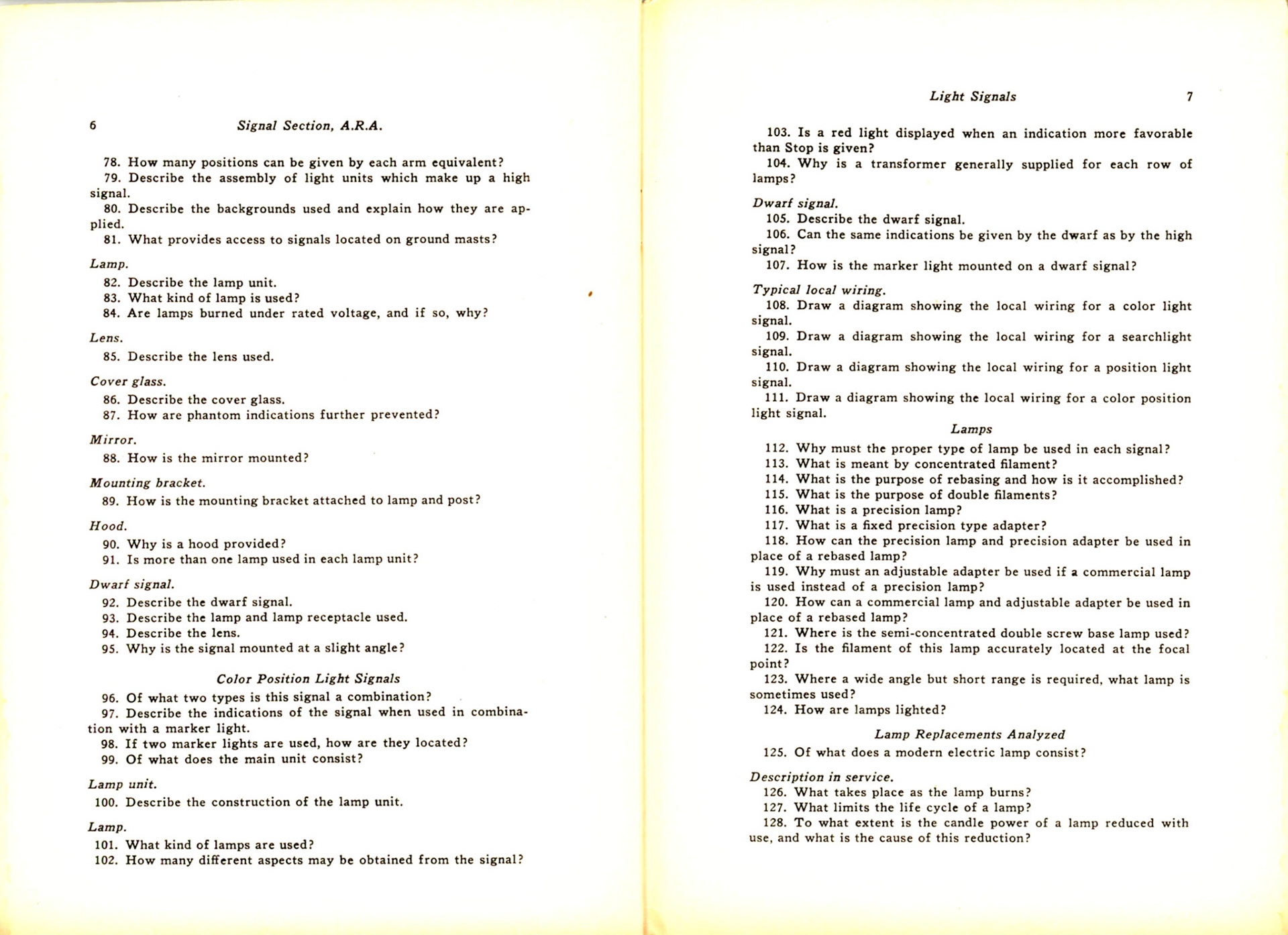 6 Signal Section, A.R.A.

78. How many positions can be given by each arm equivalent?
79. Describe the assembly of light units which make up a high signal.
80. Describe the backgrounds used and explain how they are applied.
81. What provides access to signals located on ground masts?

Lamp.
82. Describe the lamp unit.
83. What kind of lamp is used?
84. Are lamps burned under rated voltage, and if so, why?

Lens.
85. Describe the lens used.

Cover glass.
86. Describe the cover glass.
87. How are phantom indications further prevented?

Mirror.
88. How is the mirror mounted?

Mounting bracket.
89. How is the mounting bracket attached to lamp and post?

Hood.
90. Why is a hood provided?
91. Is more than one lamp used in each lamp unit?

Dwarf signal.
92. Describe the dwarf signal.
93. Describe the lamp and lamp receptacle used.
94. Describe the lens.
95. Why is the signal mounted at a slight angle?

Color Position Light Signals

96. Of what two types is this signal a combination?
97. Describe the indications of the signal when used in combination with a marker light.
98. If two marker lights are used, how are they located?
99. Of what does the main unit consist?

Lamp unit.
100. Describe the construction of the lamp unit.

Lamp.
101. What kind of lamps are used?
102. How many different aspects may be obtained from the signal?

Light Signals 7

103. Is a red light displayed when an indication more favorable than Stop is given?
104. Why is a transformer generally supplied for each row of lamps?

Dwarf signal.
105. Describe the dwarf signal.
106. Can the same indications be given by the dwarf as by the high signal?
107. How is the marker light mounted on a dwarf signal?

Typical local wiring.
108. Draw a diagram showing the local wiring for a color light signal.
109. Draw a diagram showing the local wiring for a searchlight signal.
110. Draw a diagram showing the local wiring for a position light signal.
111. Draw a diagram showing the local wiring for a color position light signal.

Lamps

112. Why must the proper type of lamp be used in each signal?
113. What is meant by concentrated filament?
114. What is the purpose of rebasing and how is it accomplished?
115. What is the purpose of double filaments?
116. What is a precision lamp?
117. What is a fixed precision type adapter?
118. How can the precision lamp and precision adapter be used in place of a rebased lamp?
119. Why must an adjustable adapter be used if a commercial lamp is used instead of a precision lamp?
120. How can a commercial lamp and adjustable adapter be used in place of a rebased lamp?
121. Where is the semi-concentrated double screw base lamp used?
122. Is the filament of this lamp accurately located at the focal point?
123. Where a wide angle but short range is required, what lamp is sometimes used?
124. How are lamps lighted?

Lamp Replacements Analyzed

125. Of what does a modern electric lamp consist?

Description in service.
126. What takes place as the lamp burns?
127. What limits the life cycle of a lamp?
128. To what extent is the candle power of a lamp reduced with use, and what is the cause of this reduction?